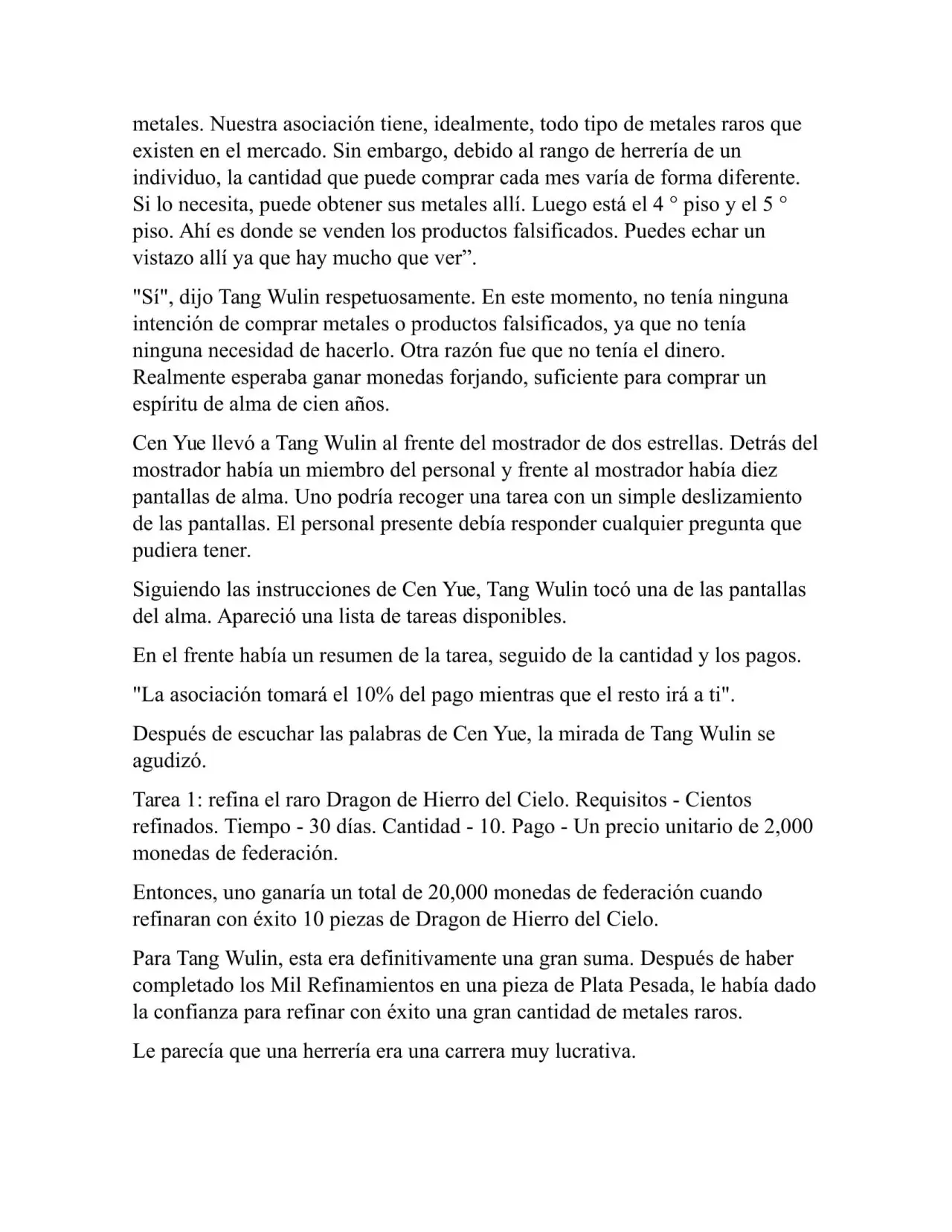 metales. Nuestra asociación tiene, idealmente, todo tipo de metales raros que existen en el mercado. Sin embargo, debido al rango de herrería de un individuo, la cantidad que puede comprar cada mes varía de forma diferente. Si lo necesita, puede obtener sus metales allí. Luego está el 4 ° piso y el 5 ° piso. Ahí es donde se venden los productos falsificados. Puedes echar un vistazo allí ya que hay mucho que ver”.

"Sí", dijo Tang Wulin respetuosamente. En este momento, no tenía ninguna intención de comprar metales o productos falsificados, ya que no tenía ninguna necesidad de hacerlo. Otra razón fue que no tenía el dinero. Realmente esperaba ganar monedas forjando, suficiente para comprar un espíritu de alma de cien años.

Cen Yue llevó a Tang Wulin al frente del mostrador de dos estrellas. Detrás del mostrador había un miembro del personal y frente al mostrador había diez pantallas de alma. Uno podría recoger una tarea con un simple deslizamiento de las pantallas. El personal presente debía responder cualquier pregunta que pudiera tener.

Siguiendo las instrucciones de Cen Yue, Tang Wulin tocó una de las pantallas del alma. Apareció una lista de tareas disponibles.

En el frente había un resumen de la tarea, seguido de la cantidad y los pagos.

"La asociación tomará el 10% del pago mientras que el resto irá a ti".

Después de escuchar las palabras de Cen Yue, la mirada de Tang Wulin se agudizó.

Tarea 1: refina el raro Dragon de Hierro del Cielo. Requisitos - Cientos refinados. Tiempo - 30 días. Cantidad - 10. Pago - Un precio unitario de 2,000 monedas de federación.

Entonces, uno ganaría un total de 20,000 monedas de federación cuando refinaran con éxito 10 piezas de Dragon de Hierro del Cielo.

Para Tang Wulin, esta era definitivamente una gran suma. Después de haber completado los Mil Refinamientos en una pieza de Plata Pesada, le había dado la confianza para refinar con éxito una gran cantidad de metales raros.

Le parecía que una herrería era una carrera muy lucrativa.